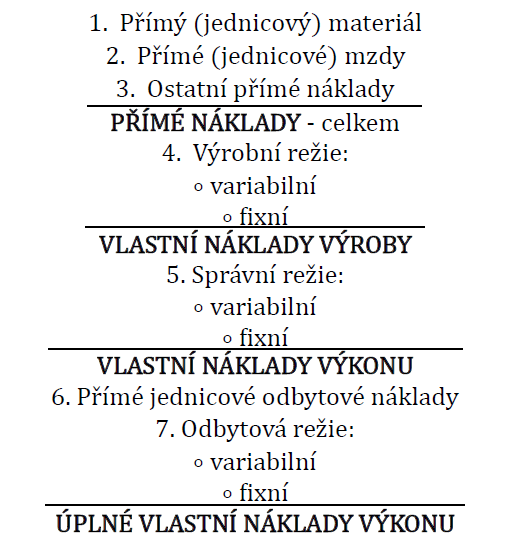 1. Přímý (jednicový) materiál
2. Přímé (jednicové) mzdy
3. Ostatní přímé náklady

PŘÍMÉ NÁKLADY - celkem
4. Výrobní režie:
◦ variabilní
◦ fixní

VLASTNÍ NÁKLADY VÝROBY
5. Správní režie:
◦ variabilní
◦ fixní

VLASTNÍ NÁKLADY VÝKONU
6. Přímé jednicové odbytové náklady
7. Odbytová režie:
◦ variabilní
◦ fixní

ÚPLNÉ VLASTNÍ NÁKLADY VÝKONU